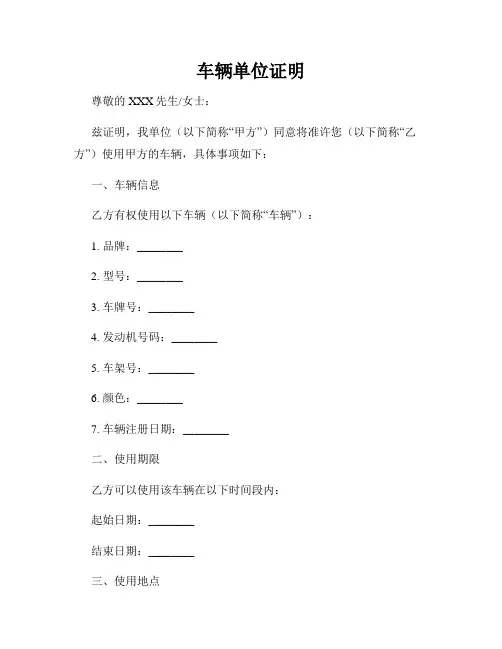 车辆单位证明

尊敬的 XXX 先生/女士：

兹证明，我单位（以下简称“甲方”）同意将准许您（以下简称“乙方”）使用甲方的车辆，具体事项如下：

一、车辆信息

乙方有权使用以下车辆（以下简称“车辆”）：

1. 品牌：________

2. 型号：________

3. 车牌号：________

4. 发动机号码：________

5. 车架号：________

6. 颜色：________

7. 车辆注册日期：________

二、使用期限

乙方可以使用该车辆在以下时间段内：

起始日期：________

结束日期：________

三、使用地点